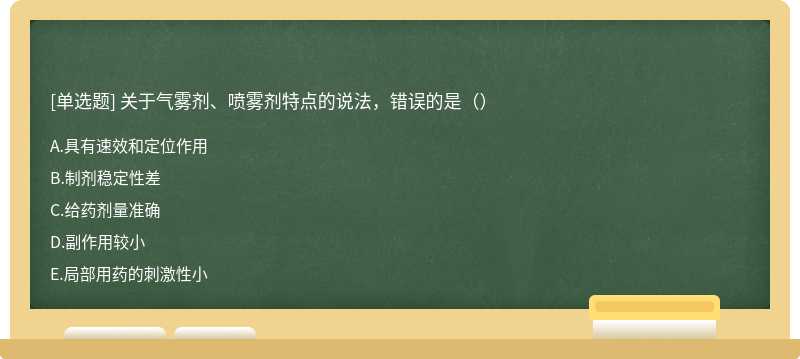 [单选题] 关于气雾剂、喷雾剂特点的说法，错误的是（）

A.具有速效和定位作用

B.制剂稳定性差

C.给药剂量准确

D.副作用较小

E.局部用药的刺激性小